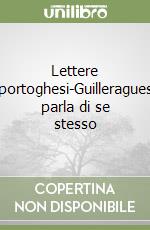 unilibro

Lettere portoghesi-Guilleragues parla di se stesso

COPERTINA NON DISPONIBILE